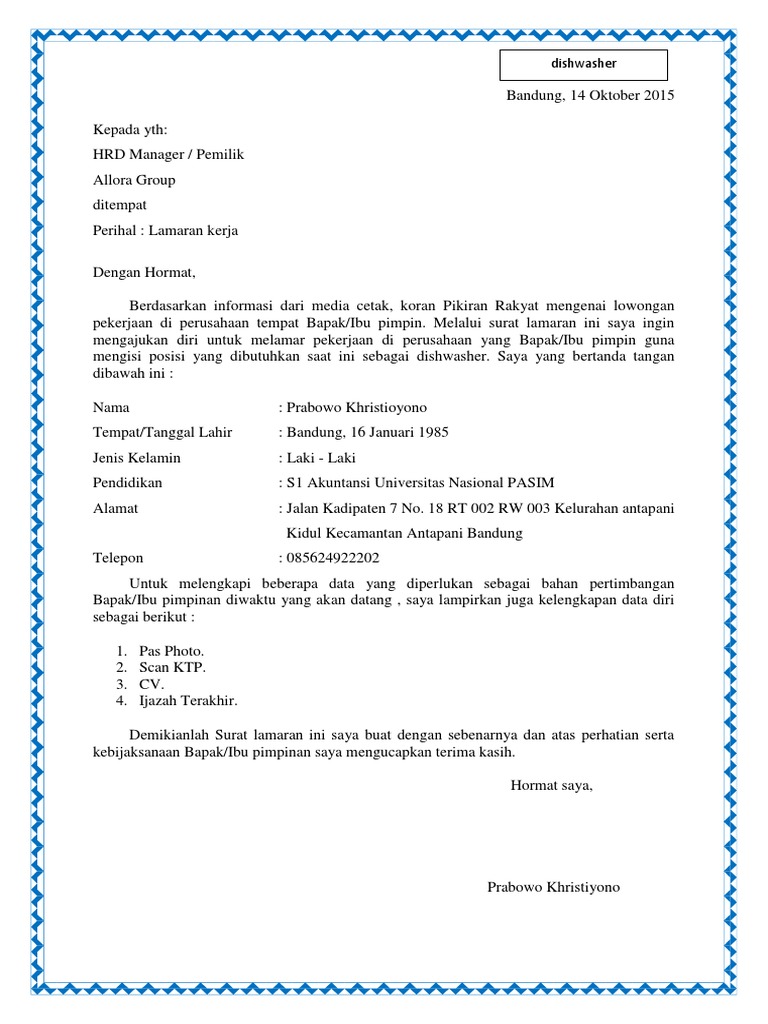 dishwasher

Bandung, 14 Oktober 2015

Kepada yth:

HRD Manager / Pemilik

Allora Group

ditempat

Perihal : Lamaran kerja

Dengan Hormat,

Berdasarkan informasi dari media cetak, koran Pikiran Rakyat mengenai lowongan pekerjaan di perusahaan tempat Bapak/Ibu pimpin. Melalui surat lamaran ini saya ingin mengajukan diri untuk melamar pekerjaan di perusahaan yang Bapak/Ibu pimpin guna mengisi posisi yang dibutuhkan saat ini sebagai dishwasher. Saya yang bertanda tangan dibawah ini :

Nama : Prabowo Khristioyono

Tempat/Tanggal Lahir : Bandung, 16 Januari 1985

Jenis Kelamin : Laki - Laki

Pendidikan : S1 Akuntansi Universitas Nasional PASIM

Alamat : Jalan Kadipaten 7 No. 18 RT 002 RW 003 Kelurahan antapani Kidul Kecamantan Antapani Bandung

Telepon : 085624922202

Untuk melengkapi beberapa data yang diperlukan sebagai bahan pertimbangan Bapak/Ibu pimpinan diwaktu yang akan datang , saya lampirkan juga kelengkapan data diri sebagai berikut :

1. Pas Photo.
2. Scan KTP.
3. CV.
4. Ijazah Terakhir.

Demikianlah Surat lamaran ini saya buat dengan sebenarnya dan atas perhatian serta kebijaksanaan Bapak/Ibu pimpinan saya mengucapkan terima kasih.

Hormat saya,

Prabowo Khristiyono